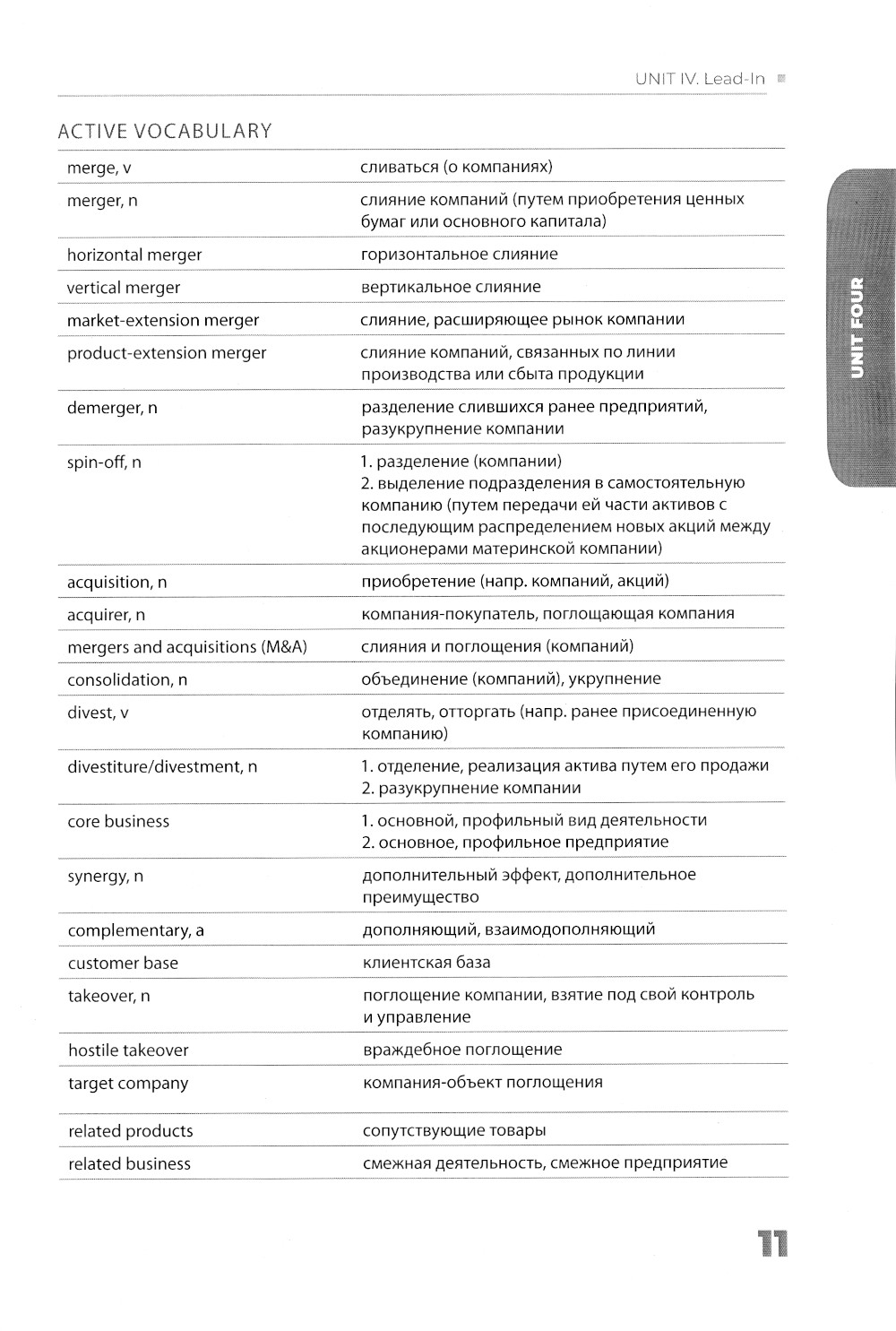 UNIT IV. Lead-In

ACTIVE VOCABULARY

| | |
|---|---|
| merge, v | сливаться (о компаниях) |
| merger, n | слияние компаний (путем приобретения ценных бумаг или основного капитала) |
| horizontal merger | горизонтальное слияние |
| vertical merger | вертикальное слияние |
| market-extension merger | слияние, расширяющее рынок компании |
| product-extension merger | слияние компаний, связанных по линии производства или сбыта продукции |
| demerger, n | разделение слившихся ранее предприятий, разукрупнение компании |
| spin-off, n | 1. разделение (компании) 2. выделение подразделения в самостоятельную компанию (путем передачи ей части активов с последующим распределением новых акций между акционерами материнской компании) |
| acquisition, n | приобретение (напр. компаний, акций) |
| acquirer, n | компания-покупатель, поглощающая компания |
| mergers and acquisitions (M&A) | слияния и поглощения (компаний) |
| consolidation, n | объединение (компаний), укрупнение |
| divest, v | отделять, отторгать (напр. ранее присоединенную компанию) |
| divestiture/divestment, n | 1. отделение, реализация актива путем его продажи 2. разукрупнение компании |
| core business | 1. основной, профильный вид деятельности 2. основное, профильное предприятие |
| synergy, n | дополнительный эффект, дополнительное преимущество |
| complementary, a | дополняющий, взаимодополняющий |
| customer base | клиентская база |
| takeover, n | поглощение компании, взятие под свой контроль и управление |
| hostile takeover | враждебное поглощение |
| target company | компания-объект поглощения |
| related products | сопутствующие товары |
| related business | смежная деятельность, смежное предприятие |

UNIT FOUR

11